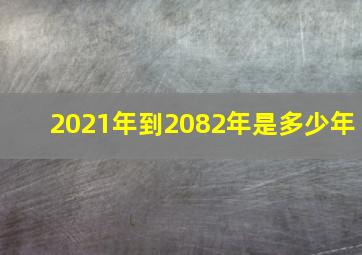 2021年到2082年是多少年